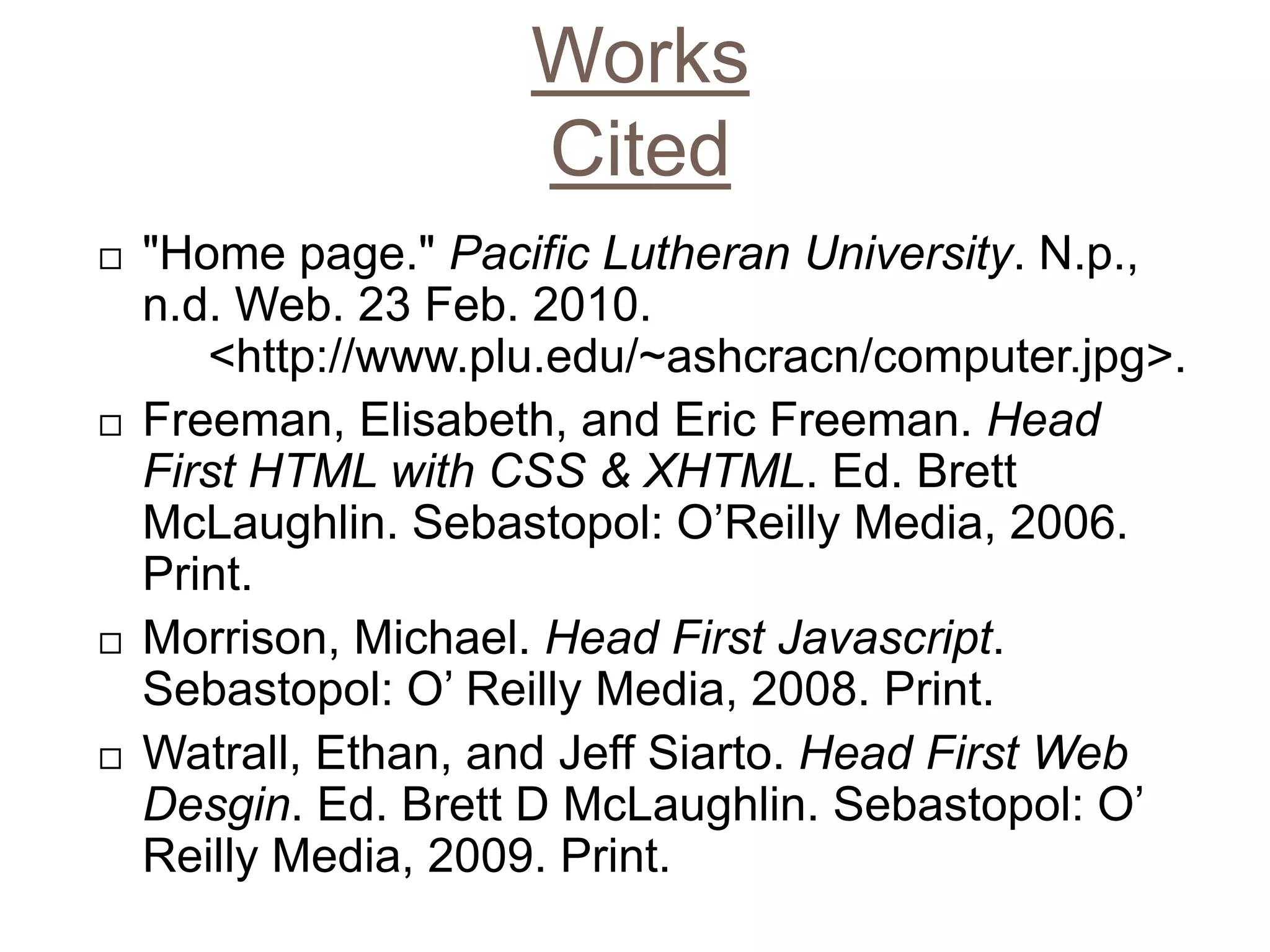 Works Cited

□ "Home page." Pacific Lutheran University. N.p., n.d. Web. 23 Feb. 2010. <http://www.plu.edu/~ashcracn/computer.jpg>.

□ Freeman, Elisabeth, and Eric Freeman. Head First HTML with CSS & XHTML. Ed. Brett McLaughlin. Sebastopol: O’Reilly Media, 2006. Print.

□ Morrison, Michael. Head First Javascript. Sebastopol: O’ Reilly Media, 2008. Print.

□ Watrall, Ethan, and Jeff Siarto. Head First Web Desgin. Ed. Brett D McLaughlin. Sebastopol: O’ Reilly Media, 2009. Print.